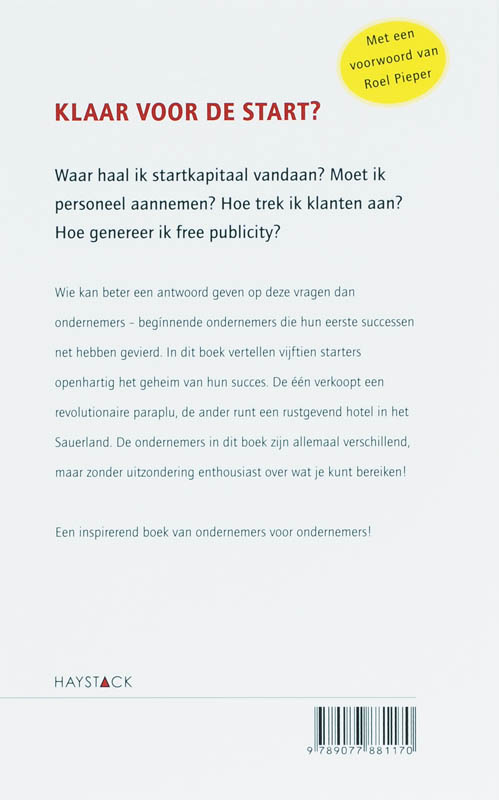 Met een
voorwoord van
Roel Pieper

KLAAR VOOR DE START?

Waar haal ik startkapitaal vandaan? Moet ik personeel aannemen? Hoe trek ik klanten aan? Hoe genereer ik free publicity?

Wie kan beter een antwoord geven op deze vragen dan ondernemers - beginnende ondernemers die hun eerste successen net hebben gevierd. In dit boek vertellen vijftien starters openhartig het geheim van hun succes. De één verkoopt een revolutionaire paraplu, de ander runt een rustgevend hotel in het Sauerland. De ondernemers in dit boek zijn allemaal verschillend, maar zonder uitzondering enthousiast over wat je kunt bereiken!

Een inspirerend boek van ondernemers voor ondernemers!

HAYSTACK

9 789077 881170